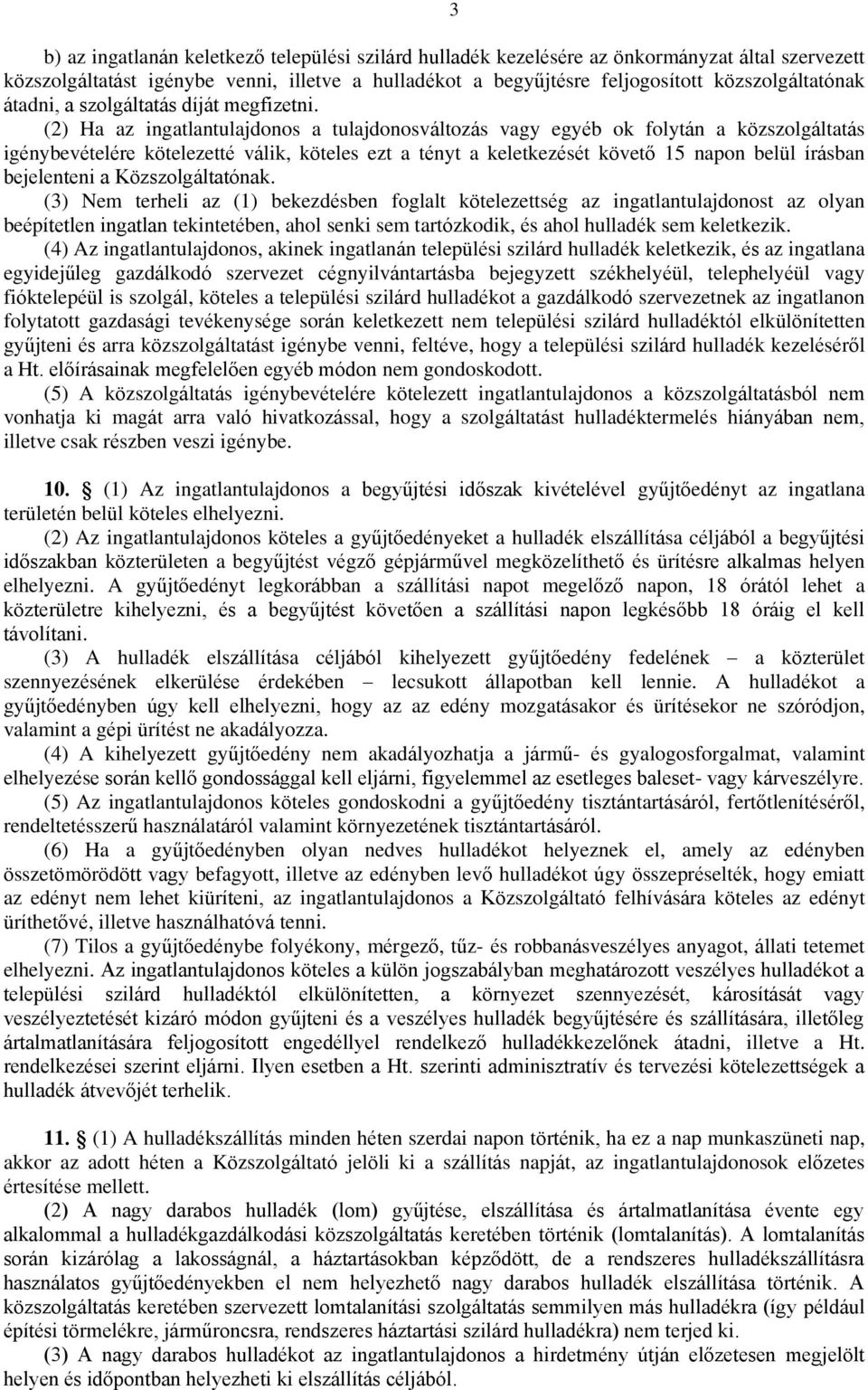 3

b) az ingatlanán keletkező települési szilárd hulladék kezelésére az önkormányzat által szervezett közszolgáltatást igénybe venni, illetve a hulladékot a begyűjtésre feljogosított közszolgáltatónak átadni, a szolgáltatás díját megfizetni.

(2) Ha az ingatlantulajdonos a tulajdonosváltozás vagy egyéb ok folytán a közszolgáltatás igénybevételére kötelezetté válik, köteles ezt a tényt a keletkezését követő 15 napon belül írásban bejelenteni a Közszolgáltatónak.

(3) Nem terheli az (1) bekezdésben foglalt kötelezettség az ingatlantulajdonost az olyan beépítetlen ingatlan tekintetében, ahol senki sem tartózkodik, és ahol hulladék sem keletkezik.

(4) Az ingatlantulajdonos, akinek ingatlanán települési szilárd hulladék keletkezik, és az ingatlana egyidejűleg gazdálkodó szervezet cégnyilvántartásba bejegyzett székhelyéül, telephelyéül vagy fióktelepéül is szolgál, köteles a települési szilárd hulladékot a gazdálkodó szervezetnek az ingatlanon folytatott gazdasági tevékenysége során keletkezett nem települési szilárd hulladéktól elkülönítetten gyűjteni és arra közszolgáltatást igénybe venni, feltéve, hogy a települési szilárd hulladék kezeléséről a Ht. előírásainak megfelelően egyéb módon nem gondoskodott.

(5) A közszolgáltatás igénybevételére kötelezett ingatlantulajdonos a közszolgáltatásból nem vonhatja ki magát arra való hivatkozással, hogy a szolgáltatást hulladéktermelés hiányában nem, illetve csak részben veszi igénybe.

10. § (1) Az ingatlantulajdonos a begyűjtési időszak kivételével gyűjtőedényt az ingatlana területén belül köteles elhelyezni.

(2) Az ingatlantulajdonos köteles a gyűjtőedényeket a hulladék elszállítása céljából a begyűjtési időszakban közterületen a begyűjtést végző gépjárművel megközelíthető és ürítésre alkalmas helyen elhelyezni. A gyűjtőedényt legkorábban a szállítási napot megelőző napon, 18 órától lehet a közterületre kihelyezni, és a begyűjtést követően a szállítási napon legkésőbb 18 óráig el kell távolítani.

(3) A hulladék elszállítása céljából kihelyezett gyűjtőedény fedelének – a közterület szennyezésének elkerülése érdekében – lecsukott állapotban kell lennie. A hulladékot a gyűjtőedényben úgy kell elhelyezni, hogy az az edény mozgatásakor és ürítésekor ne szóródjon, valamint a gépi ürítést ne akadályozza.

(4) A kihelyezett gyűjtőedény nem akadályozhatja a jármű- és gyalogosforgalmat, valamint elhelyezése során kellő gondossággal kell eljárni, figyelemmel az esetleges baleset- vagy kárveszélyre.

(5) Az ingatlantulajdonos köteles gondoskodni a gyűjtőedény tisztántartásáról, fertőtlenítéséről, rendeltetésszerű használatáról valamint környezetének tisztántartásáról.

(6) Ha a gyűjtőedényben olyan nedves hulladékot helyeznek el, amely az edényben összetömörödött vagy befagyott, illetve az edényben levő hulladékot úgy összepréselték, hogy emiatt az edényt nem lehet kiüríteni, az ingatlantulajdonos a Közszolgáltató felhívására köteles az edényt üríthetővé, illetve használhatóvá tenni.

(7) Tilos a gyűjtőedénybe folyékony, mérgező, tűz- és robbanásveszélyes anyagot, állati tetemet elhelyezni. Az ingatlantulajdonos köteles a külön jogszabályban meghatározott veszélyes hulladékot a települési szilárd hulladéktól elkülönítetten, a környezet szennyezését, károsítását vagy veszélyeztetését kizáró módon gyűjteni és a veszélyes hulladék begyűjtésére és szállítására, illetőleg ártalmatlanítására feljogosított engedéllyel rendelkező hulladékkezelőnek átadni, illetve a Ht. rendelkezései szerint eljárni. Ilyen esetben a Ht. szerinti adminisztratív és tervezési kötelezettségek a hulladék átvevőjét terhelik.

11. § (1) A hulladékszállítás minden héten szerdai napon történik, ha ez a nap munkaszüneti nap, akkor az adott héten a Közszolgáltató jelöli ki a szállítás napját, az ingatlantulajdonosok előzetes értesítése mellett.

(2) A nagy darabos hulladék (lom) gyűjtése, elszállítása és ártalmatlanítása évente egy alkalommal a hulladékgazdálkodási közszolgáltatás keretében történik (lomtalanítás). A lomtalanítás során kizárólag a lakosságnál, a háztartásokban képződött, de a rendszeres hulladékszállításra használatos gyűjtőedényekben el nem helyezhető nagy darabos hulladék elszállítása történik. A közszolgáltatás keretében szervezett lomtalanítási szolgáltatás semmilyen más hulladékra (így például építési törmelékre, járműroncsra, rendszeres háztartási szilárd hulladékra) nem terjed ki.

(3) A nagy darabos hulladékot az ingatlantulajdonos a hirdetmény útján előzetesen megjelölt helyen és időpontban helyezheti ki elszállítás céljából.